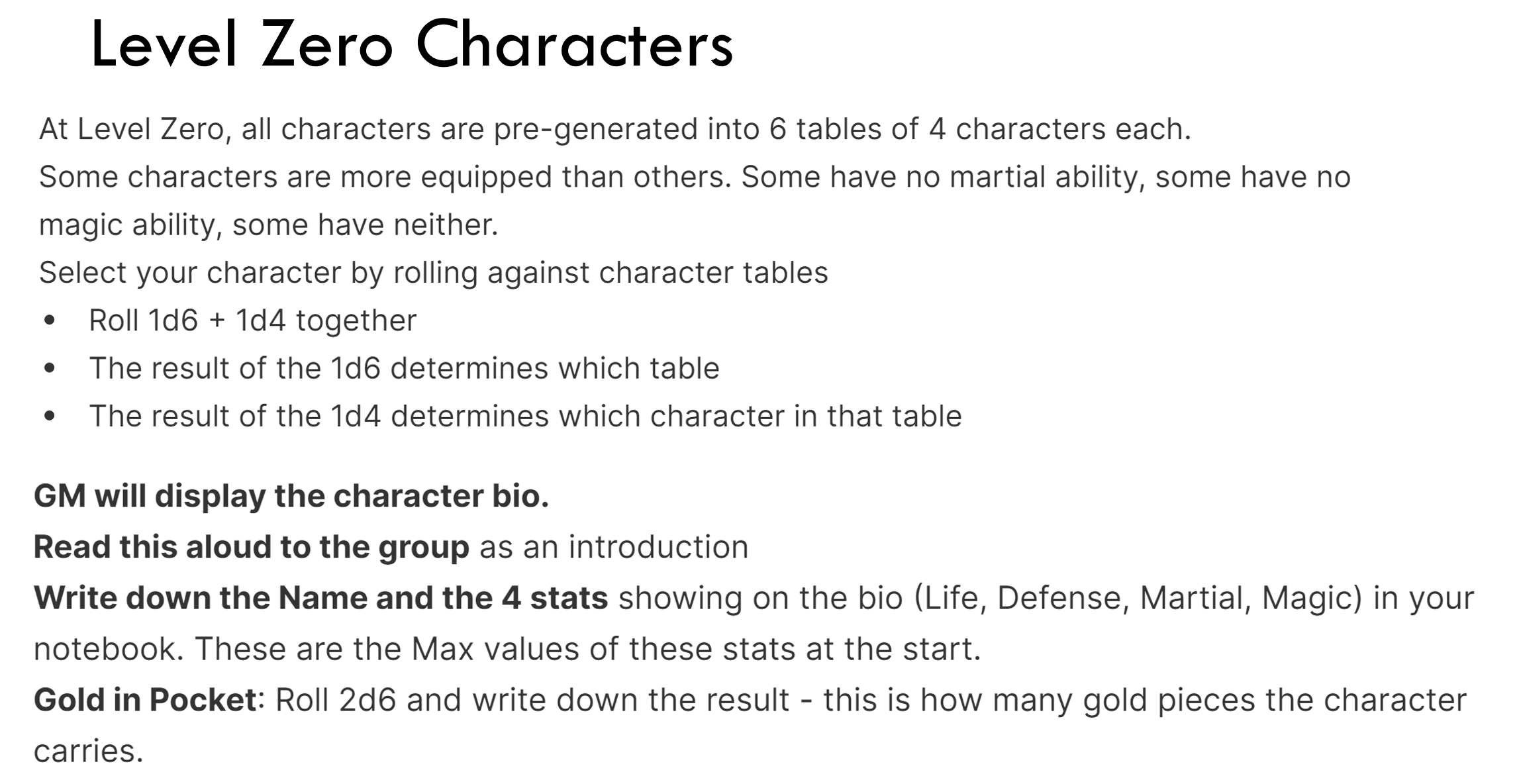 Level Zero Characters

At Level Zero, all characters are pre-generated into 6 tables of 4 characters each.

Some characters are more equipped than others. Some have no martial ability, some have no magic ability, some have neither.

Select your character by rolling against character tables
• Roll 1d6 + 1d4 together
• The result of the 1d6 determines which table
• The result of the 1d4 determines which character in that table

GM will display the character bio.

Read this aloud to the group as an introduction

Write down the Name and the 4 stats showing on the bio (Life, Defense, Martial, Magic) in your notebook. These are the Max values of these stats at the start.

Gold in Pocket: Roll 2d6 and write down the result - this is how many gold pieces the character carries.